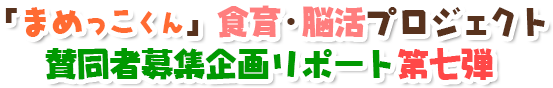 「まめっこくん」食育・脳活プロジェクト
賛同者募集企画リポート第七弾